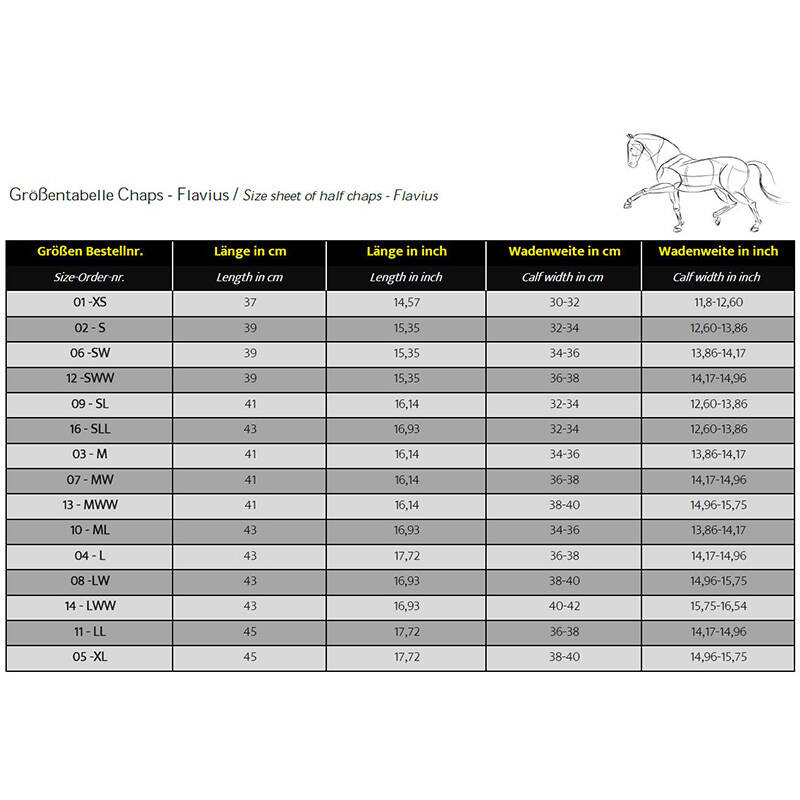 Größentabelle Chaps - Flavius / Size sheet of half chaps - Flavius

| Größen Bestellnr. | Länge in cm | Länge in inch | Wadenweite in cm | Wadenweite in inch |
|---|---|---|---|---|
| Size-Order-nr. | Length in cm | Length in inch | Calf width in cm | Calf width in inch |
| 01 -XS | 37 | 14,57 | 30-32 | 11,8-12,60 |
| 02 - S | 39 | 15,35 | 32-34 | 12,60-13,86 |
| 06 -SW | 39 | 15,35 | 34-36 | 13,86-14,17 |
| 12 -SWW | 39 | 15,35 | 36-38 | 14,17-14,96 |
| 09 - SL | 41 | 16,14 | 32-34 | 12,60-13,86 |
| 16 - SLL | 43 | 16,93 | 32-34 | 12,60-13,86 |
| 03 - M | 41 | 16,14 | 34-36 | 13,86-14,17 |
| 07 - MW | 41 | 16,14 | 36-38 | 14,17-14,96 |
| 13 - MWW | 41 | 16,14 | 38-40 | 14,96-15,75 |
| 10 - ML | 43 | 16,93 | 34-36 | 13,86-14,17 |
| 04 - L | 43 | 17,72 | 36-38 | 14,17-14,96 |
| 08 -LW | 43 | 16,93 | 38-40 | 14,96-15,75 |
| 14 - LWW | 43 | 16,93 | 40-42 | 15,75-16,54 |
| 11 - LL | 45 | 17,72 | 36-38 | 14,17-14,96 |
| 05 -XL | 45 | 17,72 | 38-40 | 14,96-15,75 |